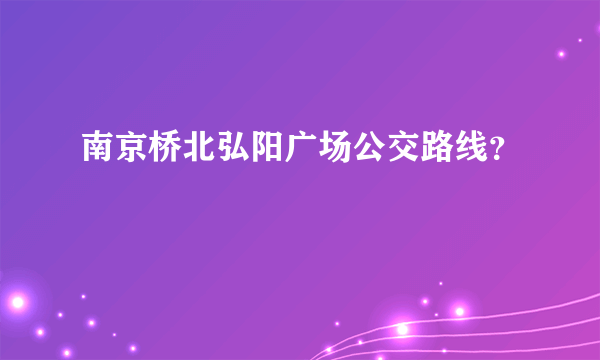 南京桥北弘阳广场公交路线？